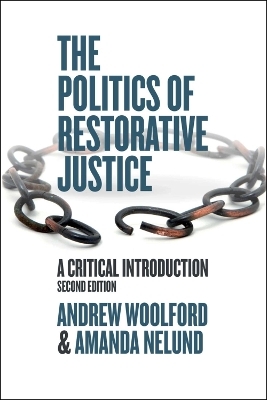 THE POLITICS OF RESTORATIVE JUSTICE

A CRITICAL INTRODUCTION
SECOND EDITION

ANDREW WOOLFORD
& AMANDA NELUND